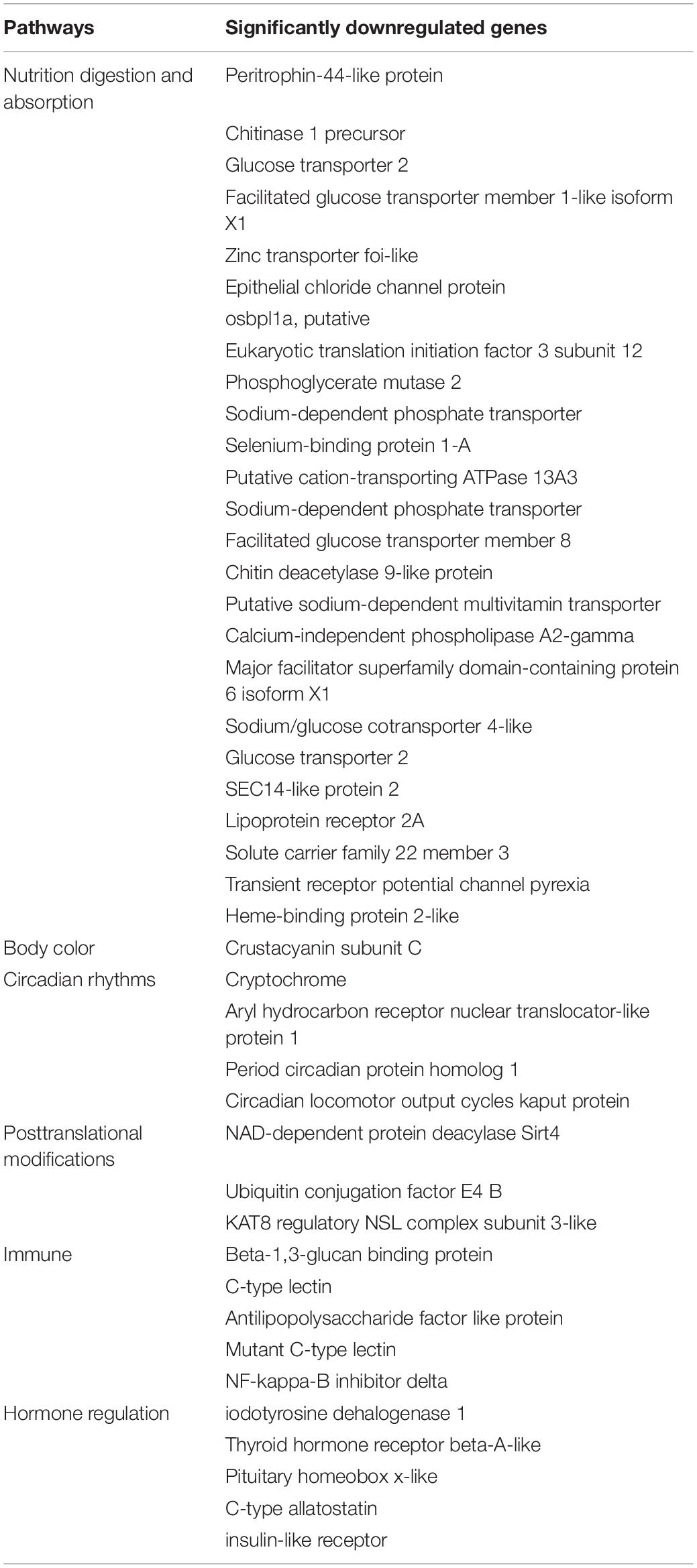 | Pathways | Significantly downregulated genes |
|---|---|
| Nutrition digestion and absorption | Peritrophin-44-like protein |
| | Chitinase 1 precursor |
| | Glucose transporter 2 |
| | Facilitated glucose transporter member 1-like isoform X1 |
| | Zinc transporter foi-like |
| | Epithelial chloride channel protein |
| | osbpl1a, putative |
| | Eukaryotic translation initiation factor 3 subunit 12 |
| | Phosphoglycerate mutase 2 |
| | Sodium-dependent phosphate transporter |
| | Selenium-binding protein 1-A |
| | Putative cation-transporting ATPase 13A3 |
| | Sodium-dependent phosphate transporter |
| | Facilitated glucose transporter member 8 |
| | Chitin deacetylase 9-like protein |
| | Putative sodium-dependent multivitamin transporter |
| | Calcium-independent phospholipase A2-gamma |
| | Major facilitator superfamily domain-containing protein 6 isoform X1 |
| | Sodium/glucose cotransporter 4-like |
| | Glucose transporter 2 |
| | SEC14-like protein 2 |
| | Lipoprotein receptor 2A |
| | Solute carrier family 22 member 3 |
| | Transient receptor potential channel pyrexia |
| | Heme-binding protein 2-like |
| Body color | Crustacyanin subunit C |
| Circadian rhythms | Cryptochrome |
| | Aryl hydrocarbon receptor nuclear translocator-like protein 1 |
| | Period circadian protein homolog 1 |
| | Circadian locomotor output cycles kaput protein |
| Posttranslational modifications | NAD-dependent protein deacylase Sirt4 |
| | Ubiquitin conjugation factor E4 B |
| | KAT8 regulatory NSL complex subunit 3-like |
| Immune | Beta-1,3-glucan binding protein |
| | C-type lectin |
| | Antilipopolysaccharide factor like protein |
| | Mutant C-type lectin |
| | NF-kappa-B inhibitor delta |
| Hormone regulation | iodotyrosine dehalogenase 1 |
| | Thyroid hormone receptor beta-A-like |
| | Pituitary homeobox x-like |
| | C-type allatostatin |
| | insulin-like receptor |